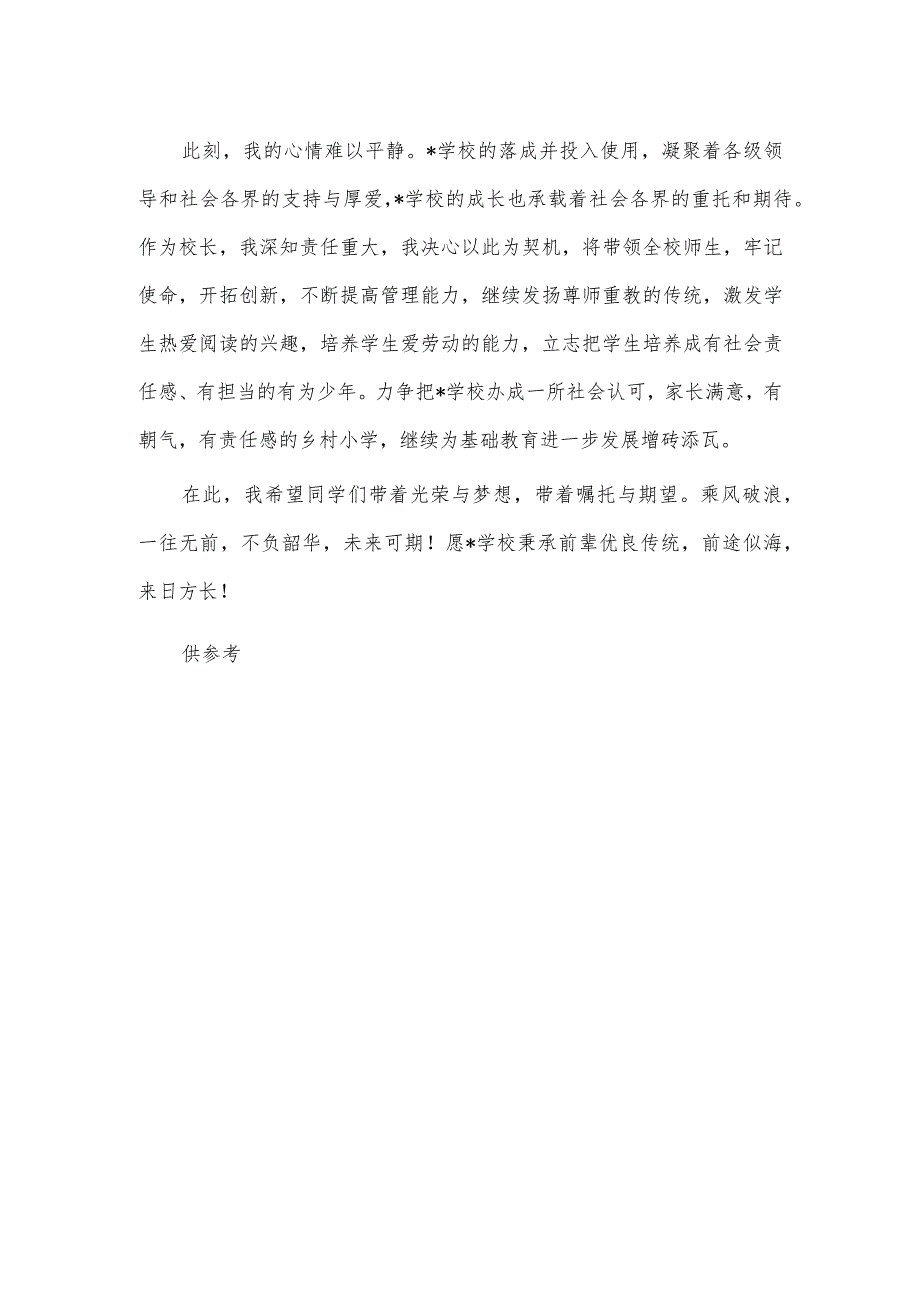 此刻，我的心情难以平静。*学校的落成并投入使用，凝聚着各级领导和社会各界的支持与厚爱,*学校的成长也承载着社会各界的重托和期待。作为校长，我深知责任重大，我决心以此为契机，将带领全校师生，牢记使命，开拓创新，不断提高管理能力，继续发扬尊师重教的传统，激发学生热爱阅读的兴趣，培养学生爱劳动的能力，立志把学生培养成有社会责任感、有担当的有为少年。力争把*学校办成一所社会认可，家长满意，有朝气，有责任感的乡村小学，继续为基础教育进一步发展增砖添瓦。

在此，我希望同学们带着光荣与梦想，带着嘱托与期望。乘风破浪，一往无前，不负韶华，未来可期！愿*学校秉承前辈优良传统，前途似海，来日方长！

供参考